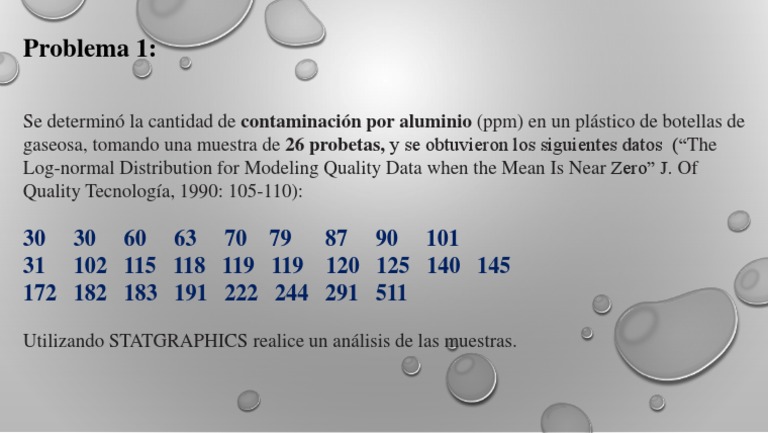 Problema 1:

Se determinó la cantidad de contaminación por aluminio (ppm) en un plástico de botellas de gaseosa, tomando una muestra de 26 probetas, y se obtuvieron los siguientes datos ("The Log-normal Distribution for Modeling Quality Data when the Mean Is Near Zero" J. Of Quality Tecnología, 1990: 105-110):

30 30 60 63 70 79 87 90 101
31 102 115 118 119 119 120 125 140 145
172 182 183 191 222 244 291 511

Utilizando STATGRAPHICS realice un análisis de las muestras.